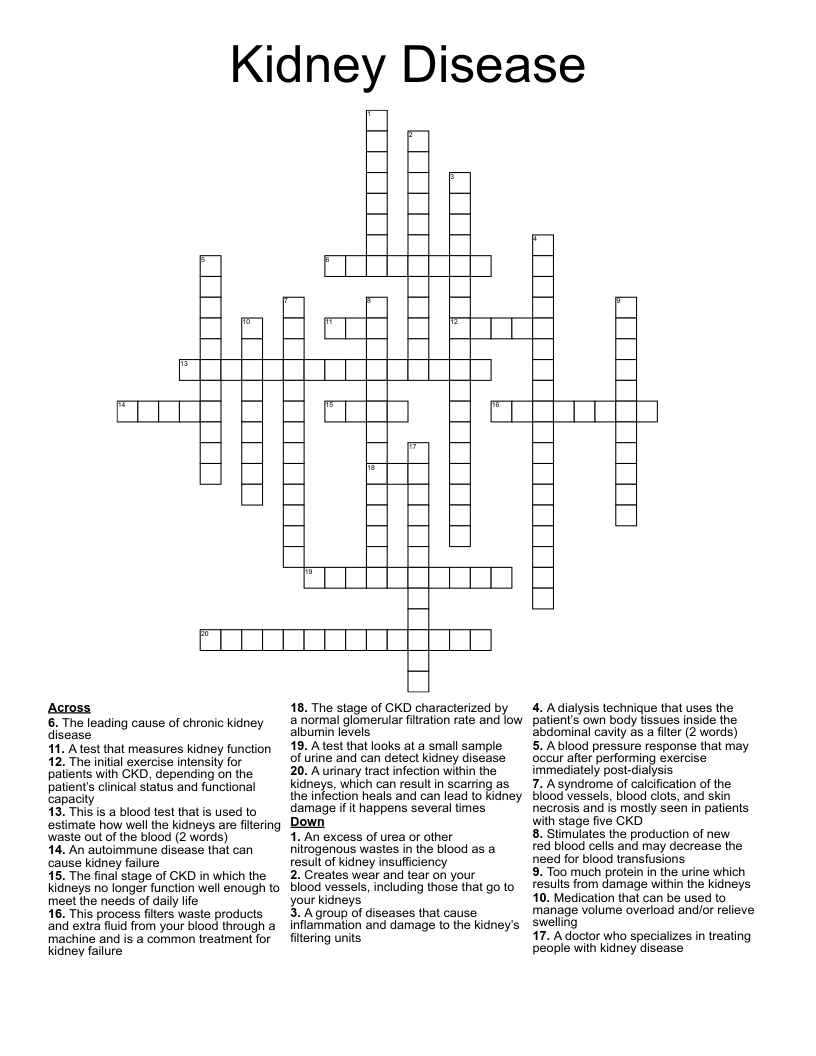 Kidney Disease

1
2
3
4
5
6
7
8
9
10
11
12
13
14
15
16
17
18
19
20

Across
6. The leading cause of chronic kidney disease
11. A test that measures kidney function
12. The initial exercise intensity for patients with CKD, depending on the patient's clinical status and functional capacity
13. This is a blood test that is used to estimate how well the kidneys are filtering waste out of the blood (2 words)
14. An autoimmune disease that can cause kidney failure
15. The final stage of CKD in which the kidneys no longer function well enough to meet the needs of daily life
16. This process filters waste products and extra fluid from your blood through a machine and is a common treatment for kidney failure
18. The stage of CKD characterized by a normal glomerular filtration rate and low albumin levels
19. A test that looks at a small sample of urine and can detect kidney disease
20. A urinary tract infection within the kidneys, which can result in scarring as the infection heals and can lead to kidney damage if it happens several times

Down
1. An excess of urea or other nitrogenous wastes in the blood as a result of kidney insufficiency
2. Creates wear and tear on your blood vessels, including those that go to your kidneys
3. A group of diseases that cause inflammation and damage to the kidney's filtering units
4. A dialysis technique that uses the patient's own body tissues inside the abdominal cavity as a filter (2 words)
5. A blood pressure response that may occur after performing exercise immediately post-dialysis
7. A syndrome of calcification of the blood vessels, blood clots, and skin necrosis and is mostly seen in patients with stage five CKD
8. Stimulates the production of new red blood cells and may decrease the need for blood transfusions
9. Too much protein in the urine which results from damage within the kidneys
10. Medication that can be used to manage volume overload and/or relieve swelling
17. A doctor who specializes in treating people with kidney disease